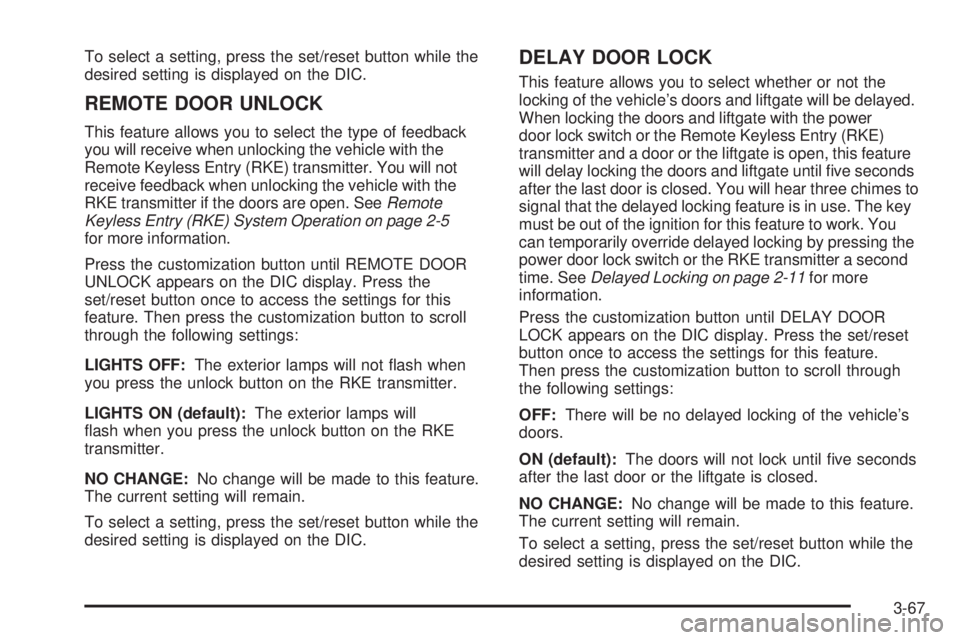 To select a setting, press the set/reset button while the desired setting is displayed on the DIC.

REMOTE DOOR UNLOCK

This feature allows you to select the type of feedback you will receive when unlocking the vehicle with the Remote Keyless Entry (RKE) transmitter. You will not receive feedback when unlocking the vehicle with the RKE transmitter if the doors are open. See Remote Keyless Entry (RKE) System Operation on page 2-5 for more information.

Press the customization button until REMOTE DOOR UNLOCK appears on the DIC display. Press the set/reset button once to access the settings for this feature. Then press the customization button to scroll through the following settings:

LIGHTS OFF: The exterior lamps will not flash when you press the unlock button on the RKE transmitter.

LIGHTS ON (default): The exterior lamps will flash when you press the unlock button on the RKE transmitter.

NO CHANGE: No change will be made to this feature. The current setting will remain.

To select a setting, press the set/reset button while the desired setting is displayed on the DIC.

DELAY DOOR LOCK

This feature allows you to select whether or not the locking of the vehicle's doors and liftgate will be delayed. When locking the doors and liftgate with the power door lock switch or the Remote Keyless Entry (RKE) transmitter and a door or the liftgate is open, this feature will delay locking the doors and liftgate until five seconds after the last door is closed. You will hear three chimes to signal that the delayed locking feature is in use. The key must be out of the ignition for this feature to work. You can temporarily override delayed locking by pressing the power door lock switch or the RKE transmitter a second time. See Delayed Locking on page 2-11 for more information.

Press the customization button until DELAY DOOR LOCK appears on the DIC display. Press the set/reset button once to access the settings for this feature. Then press the customization button to scroll through the following settings:

OFF: There will be no delayed locking of the vehicle's doors.

ON (default): The doors will not lock until five seconds after the last door or the liftgate is closed.

NO CHANGE: No change will be made to this feature. The current setting will remain.

To select a setting, press the set/reset button while the desired setting is displayed on the DIC.

3-67

carmanualsonline.info